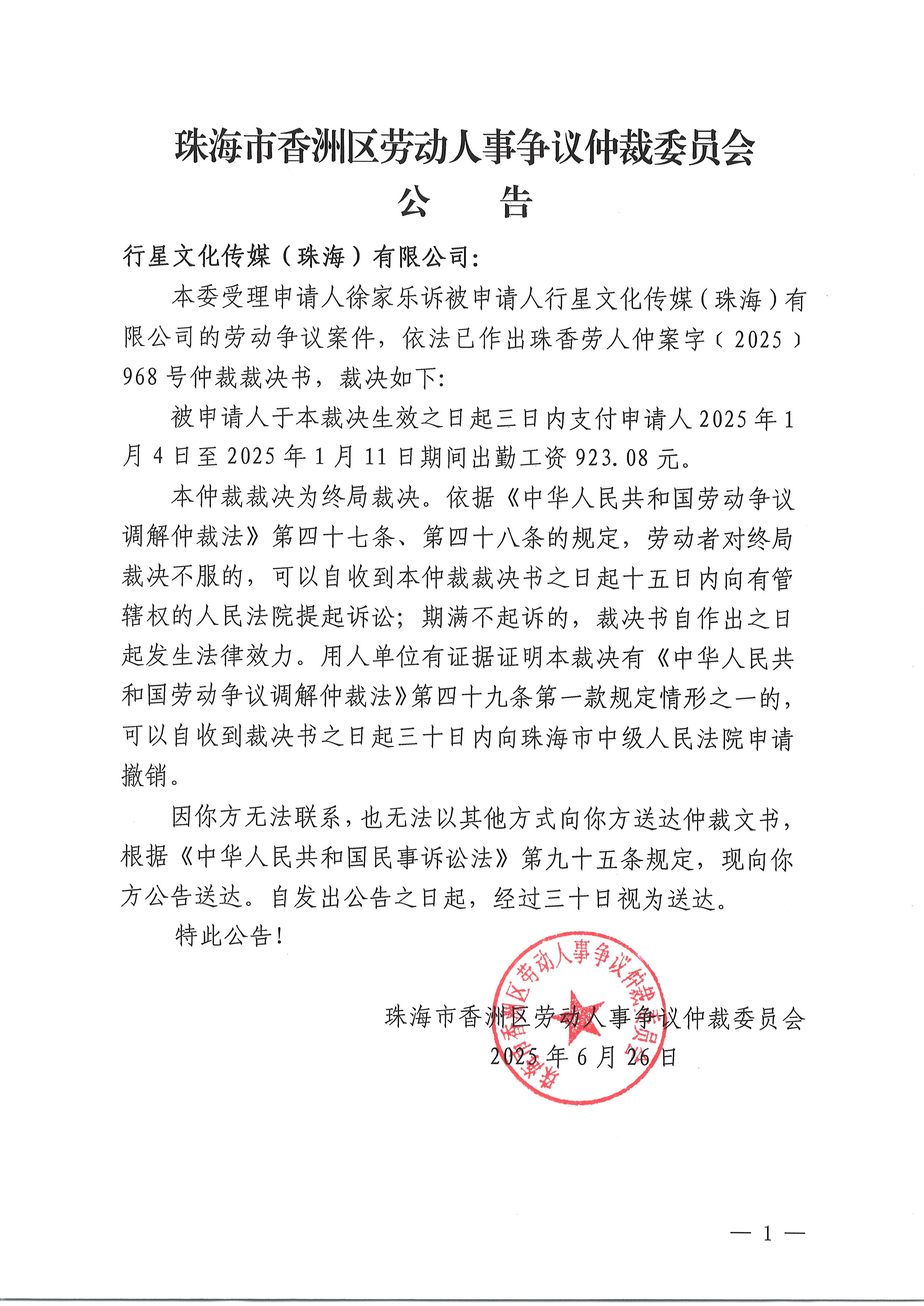 珠海市香洲区劳动人事争议仲裁委员会
公　告

行星文化传媒（珠海）有限公司：

本委受理申请人徐家乐诉被申请人行星文化传媒（珠海）有限公司的劳动争议案件，依法已作出珠香劳人仲案字〔2025〕968号仲裁裁决书，裁决如下：

被申请人于本裁决生效之日起三日内支付申请人2025年1月4日至2025年1月11日期间出勤工资923.08元。

本仲裁裁决为终局裁决。依据《中华人民共和国劳动争议调解仲裁法》第四十七条、第四十八条的规定，劳动者对终局裁决不服的，可以自收到本仲裁裁决书之日起十五日内向有管辖权的人民法院提起诉讼；期满不起诉的，裁决书自作出之日起发生法律效力。用人单位有证据证明本裁决有《中华人民共和国劳动争议调解仲裁法》第四十九条第一款规定情形之一的，可以自收到裁决书之日起三十日内向珠海市中级人民法院申请撤销。

因你方无法联系，也无法以其他方式向你方送达仲裁文书，根据《中华人民共和国民事诉讼法》第九十五条规定，现向你方公告送达。自发出公告之日起，经过三十日视为送达。

特此公告！

珠海市香洲区劳动人事争议仲裁委员会
2025年6月26日

珠海市香洲区劳动人事争议仲裁委员会

— 1 —